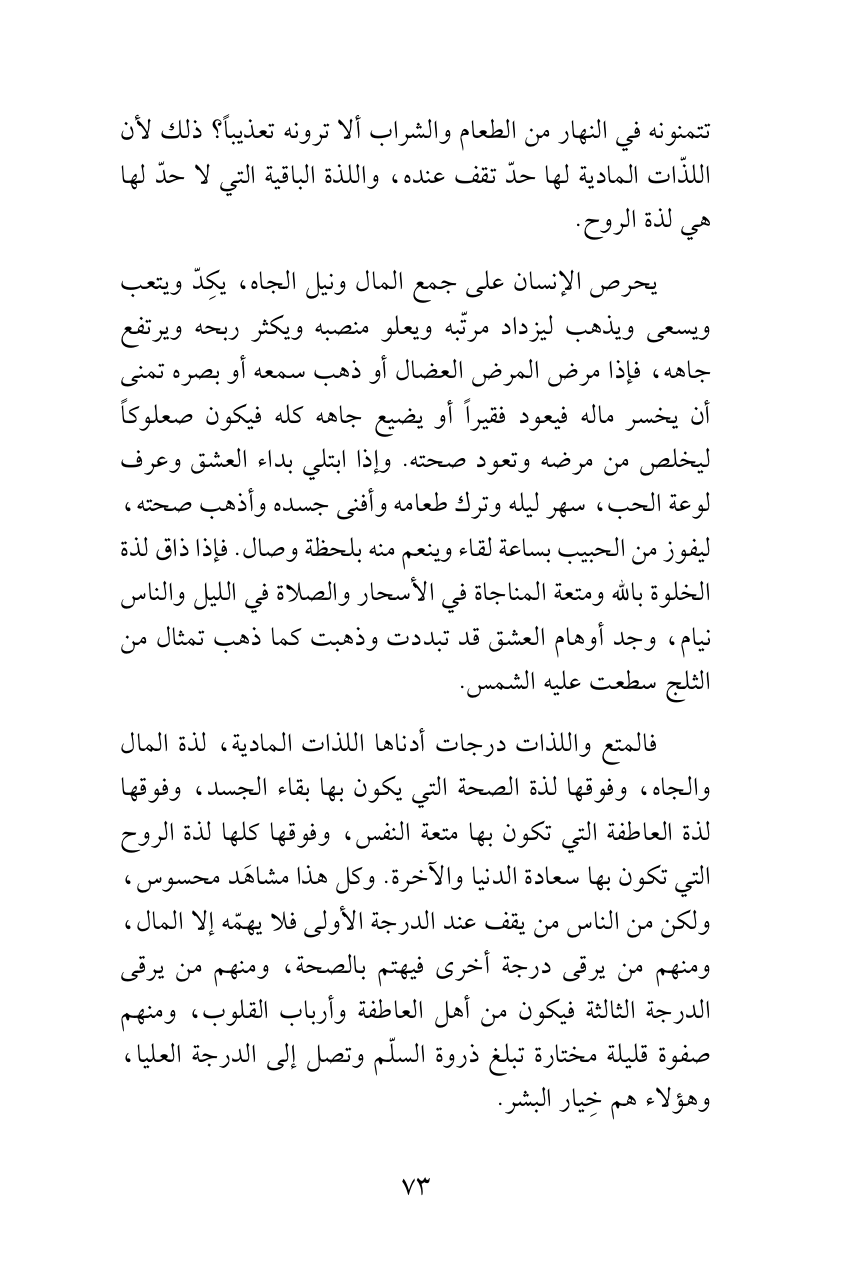 تتمنونه في النهار من الطعام والشراب ألا ترونه تعذيباً؟ ذلك لأن اللذّات المادية لها حدّ تقف عنده، واللذة الباقية التي لا حدّ لها هي لذة الروح.

يحرص الإنسان على جمع المال ونيل الجاه، يكِدّ ويتعب ويسعى ويذهب ليزداد مرتّبه ويعلو منصبه ويكثر ربحه ويرتفع جاهه، فإذا مرض المرض العضال أو ذهب سمعه أو بصره تمنى أن يخسر ماله فيعود فقيراً أو يضيع جاهه كله فيكون صعلوكاً ليخلص من مرضه وتعود صحته. وإذا ابتلي بداء العشق وعرف لوعة الحب، سهر ليله وترك طعامه وأفنى جسده وأذهب صحته، ليفوز من الحبيب بساعة لقاء وينعم منه بلحظة وصال. فإذا ذاق لذة الخلوة بالله ومتعة المناجاة في الأسحار والصلاة في الليل والناس نيام، وجد أوهام العشق قد تبددت وذهبت كما ذهب تمثال من الثلج سطعت عليه الشمس.

فالمتع واللذات درجات أدناها اللذات المادية، لذة المال والجاه، وفوقها لذة الصحة التي يكون بها بقاء الجسد، وفوقها لذة العاطفة التي تكون بها متعة النفس، وفوقها كلها لذة الروح التي تكون بها سعادة الدنيا والآخرة. وكل هذا مشاهَد محسوس، ولكن من الناس من يقف عند الدرجة الأولى فلا يهمّه إلا المال، ومنهم من يرقى درجة أخرى فيهتم بالصحة، ومنهم من يرقى الدرجة الثالثة فيكون من أهل العاطفة وأرباب القلوب، ومنهم صفوة قليلة مختارة تبلغ ذروة السلّم وتصل إلى الدرجة العليا، وهؤلاء هم خِيار البشر.

٧٣